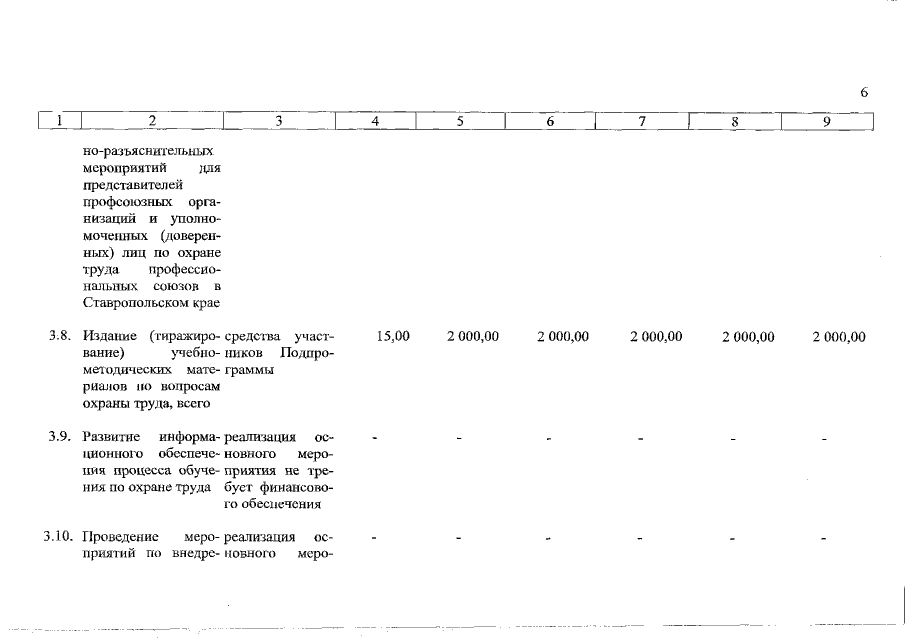 6

| 1 | 2 | 3 | 4 | 5 | 6 | 7 | 8 | 9 |
|---|---|---|---|---|---|---|---|---|
| | но-разъяснительных мероприятий для представителей профсоюзных организаций и уполномоченных (доверенных) лиц по охране труда профессиональных союзов в Ставропольском крае | | | | | | | |
| 3.8. | Издание (тиражирование) учебно-методических материалов по вопросам охраны труда, всего | средства участников Подпрограммы | 15,00 | 2 000,00 | 2 000,00 | 2 000,00 | 2 000,00 | 2 000,00 |
| 3.9. | Развитие информационного обеспечения процесса обучения по охране труда | реализация основного мероприятия не требует финансового обеспечения | - | - | - | - | - | - |
| 3.10. | Проведение мероприятий по внедре- | реализация основного меро- | - | - | - | - | - | - |